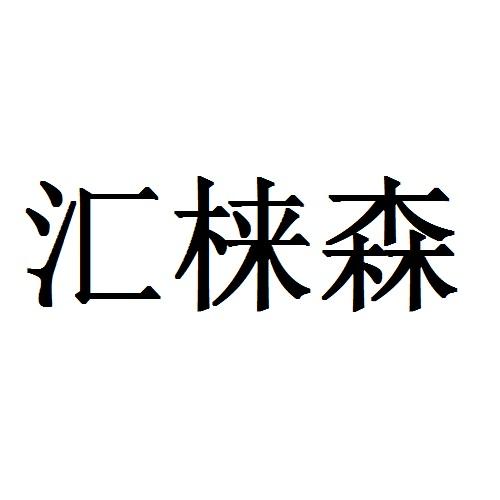 汇棶森